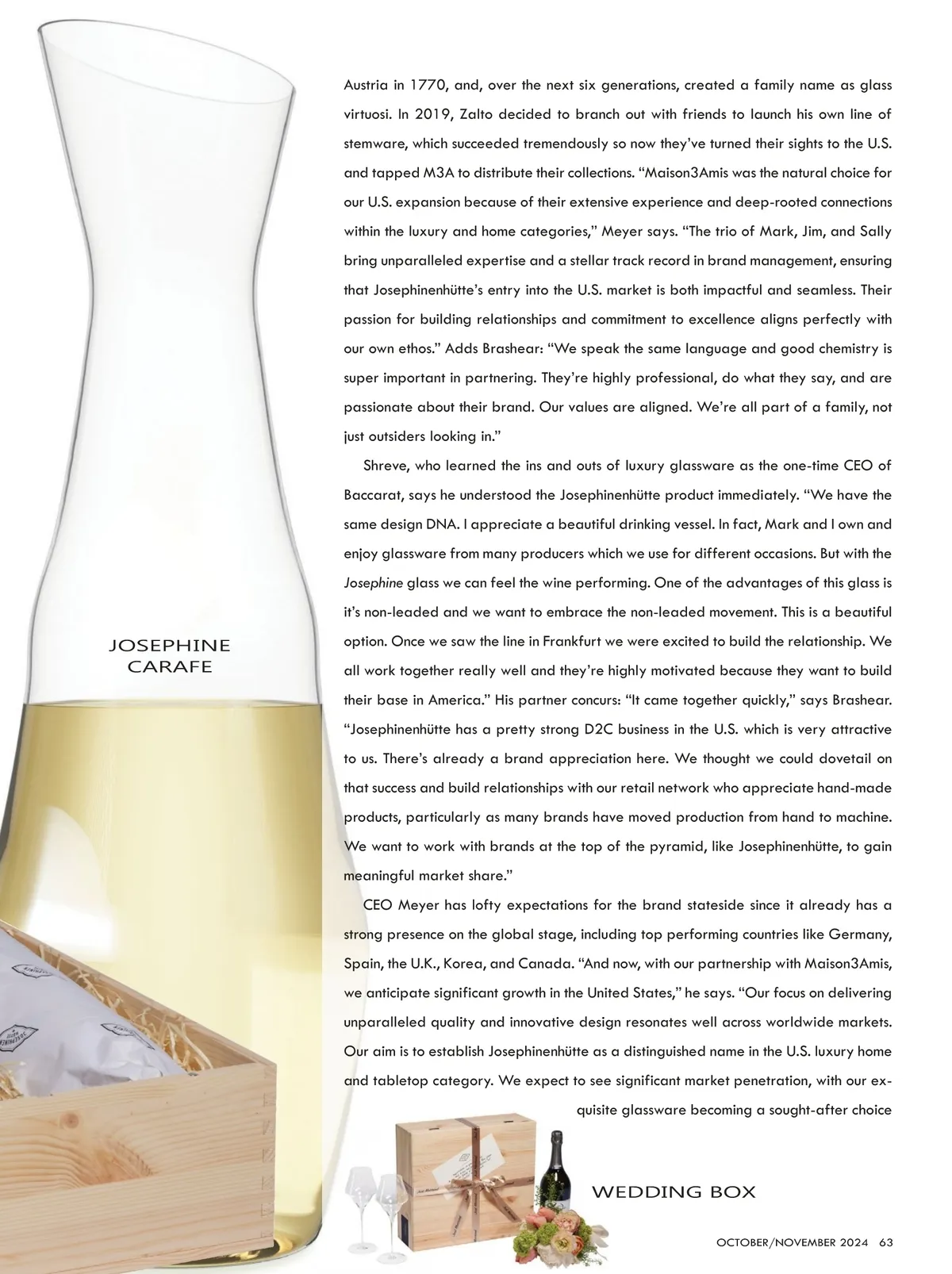 Austria in 1770, and, over the next six generations, created a family name as glass virtuosi. In 2019, Zalto decided to branch out with friends to launch his own line of stemware, which succeeded tremendously so now they've turned their sights to the U.S. and tapped M3A to distribute their collections. "Maison3Amis was the natural choice for our U.S. expansion because of their extensive experience and deep-rooted connections within the luxury and home categories," Meyer says. "The trio of Mark, Jim, and Sally bring unparalleled expertise and a stellar track record in brand management, ensuring that Josephinenhütte's entry into the U.S. market is both impactful and seamless. Their passion for building relationships and commitment to excellence aligns perfectly with our own ethos." Adds Brashear: "We speak the same language and good chemistry is super important in partnering. They're highly professional, do what they say, and are passionate about their brand. Our values are aligned. We're all part of a family, not just outsiders looking in."

Shreve, who learned the ins and outs of luxury glassware as the one-time CEO of Baccarat, says he understood the Josephinenhütte product immediately. "We have the same design DNA. I appreciate a beautiful drinking vessel. In fact, Mark and I own and enjoy glassware from many producers which we use for different occasions. But with the Josephine glass we can feel the wine performing. One of the advantages of this glass is it's non-leaded and we want to embrace the non-leaded movement. This is a beautiful option. Once we saw the line in Frankfurt we were excited to build the relationship. We all work together really well and they're highly motivated because they want to build their base in America." His partner concurs: "It came together quickly," says Brashear. "Josephinenhütte has a pretty strong D2C business in the U.S. which is very attractive to us. There's already a brand appreciation here. We thought we could dovetail on that success and build relationships with our retail network who appreciate hand-made products, particularly as many brands have moved production from hand to machine. We want to work with brands at the top of the pyramid, like Josephinenhütte, to gain meaningful market share."

CEO Meyer has lofty expectations for the brand stateside since it already has a strong presence on the global stage, including top performing countries like Germany, Spain, the U.K., Korea, and Canada. "And now, with our partnership with Maison3Amis, we anticipate significant growth in the United States," he says. "Our focus on delivering unparalleled quality and innovative design resonates well across worldwide markets. Our aim is to establish Josephinenhütte as a distinguished name in the U.S. luxury home and tabletop category. We expect to see significant market penetration, with our exquisite glassware becoming a sought-after choice

JOSEPHINE CARAFE

WEDDING BOX

OCTOBER/NOVEMBER 2024 63